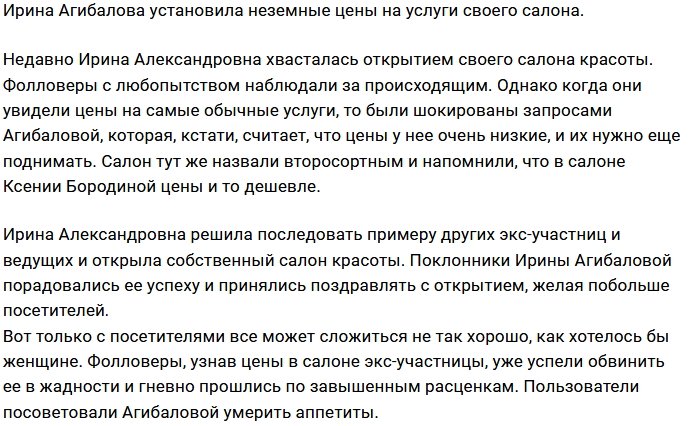 Ирина Агибалова установила неземные цены на услуги своего салона.

Недавно Ирина Александровна хвасталась открытием своего салона красоты. Фолловеры с любопытством наблюдали за происходящим. Однако когда они увидели цены на самые обычные услуги, то были шокированы запросами Агибаловой, которая, кстати, считает, что цены у нее очень низкие, и их нужно еще поднимать. Салон тут же назвали второсортным и напомнили, что в салоне Ксении Бородиной цены и то дешевле.

Ирина Александровна решила последовать примеру других экс-участниц и ведущих и открыла собственный салон красоты. Поклонники Ирины Агибаловой порадовались ее успеху и принялись поздравлять с открытием, желая побольше посетителей.
Вот только с посетителями все может сложиться не так хорошо, как хотелось бы женщине. Фолловеры, узнав цены в салоне экс-участницы, уже успели обвинить ее в жадности и гневно прошлись по завышенным расценкам. Пользователи посоветовали Агибаловой умерить аппетиты.